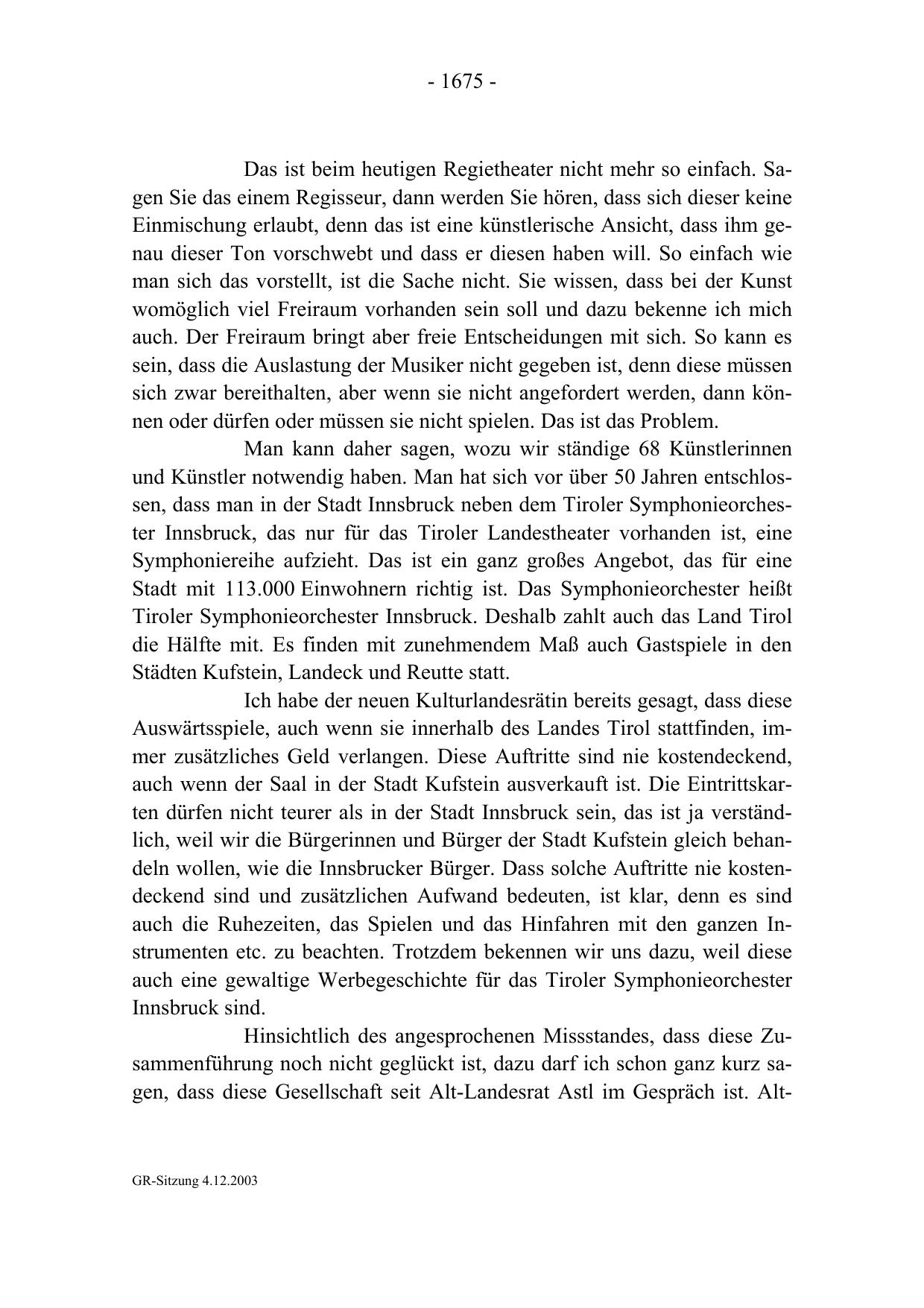 - 1675 -

Das ist beim heutigen Regietheater nicht mehr so einfach. Sagen Sie das einem Regisseur, dann werden Sie hören, dass sich dieser keine Einmischung erlaubt, denn das ist eine künstlerische Ansicht, dass ihm genau dieser Ton vorschwebt und dass er diesen haben will. So einfach wie man sich das vorstellt, ist die Sache nicht. Sie wissen, dass bei der Kunst womöglich viel Freiraum vorhanden sein soll und dazu bekenne ich mich auch. Der Freiraum bringt aber freie Entscheidungen mit sich. So kann es sein, dass die Auslastung der Musiker nicht gegeben ist, denn diese müssen sich zwar bereithalten, aber wenn sie nicht angefordert werden, dann können oder dürfen oder müssen sie nicht spielen. Das ist das Problem.

Man kann daher sagen, wozu wir ständige 68 Künstlerinnen und Künstler notwendig haben. Man hat sich vor über 50 Jahren entschlossen, dass man in der Stadt Innsbruck neben dem Tiroler Symphonieorchester Innsbruck, das nur für das Tiroler Landestheater vorhanden ist, eine Symphoniereihe aufzieht. Das ist ein ganz großes Angebot, das für eine Stadt mit 113.000 Einwohnern richtig ist. Das Symphonieorchester heißt Tiroler Symphonieorchester Innsbruck. Deshalb zahlt auch das Land Tirol die Hälfte mit. Es finden mit zunehmendem Maß auch Gastspiele in den Städten Kufstein, Landeck und Reutte statt.

Ich habe der neuen Kulturlandesrätin bereits gesagt, dass diese Auswärtsspiele, auch wenn sie innerhalb des Landes Tirol stattfinden, immer zusätzliches Geld verlangen. Diese Auftritte sind nie kostendeckend, auch wenn der Saal in der Stadt Kufstein ausverkauft ist. Die Eintrittskarten dürfen nicht teurer als in der Stadt Innsbruck sein, das ist ja verständlich, weil wir die Bürgerinnen und Bürger der Stadt Kufstein gleich behandeln wollen, wie die Innsbrucker Bürger. Dass solche Auftritte nie kostendeckend sind und zusätzlichen Aufwand bedeuten, ist klar, denn es sind auch die Ruhezeiten, das Spielen und das Hinfahren mit den ganzen Instrumenten etc. zu beachten. Trotzdem bekennen wir uns dazu, weil diese auch eine gewaltige Werbegeschichte für das Tiroler Symphonieorchester Innsbruck sind.

Hinsichtlich des angesprochenen Missstandes, dass diese Zusammenführung noch nicht geglückt ist, dazu darf ich schon ganz kurz sagen, dass diese Gesellschaft seit Alt-Landesrat Astl im Gespräch ist. Alt-

GR-Sitzung 4.12.2003